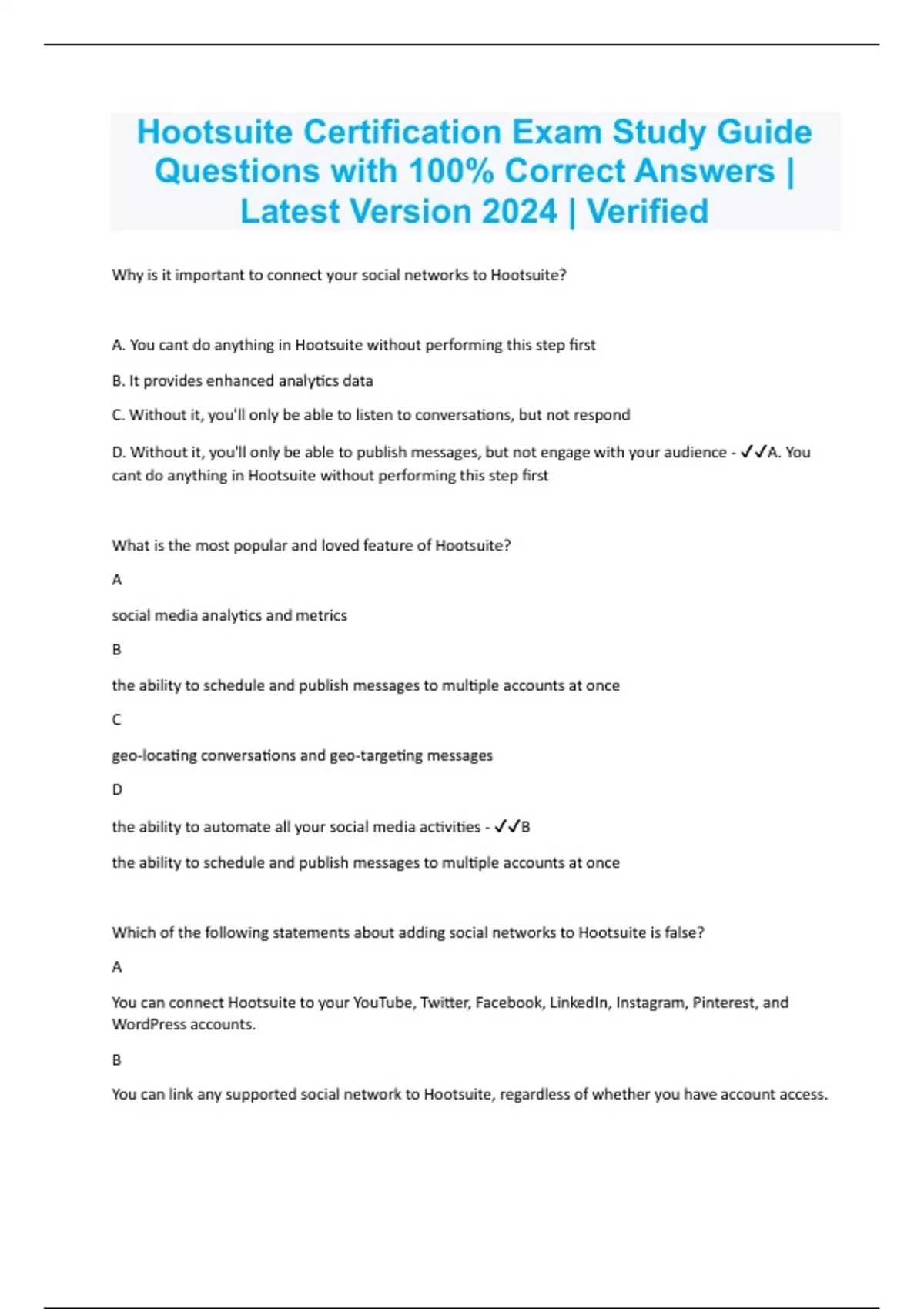 Hootsuite Certification Exam Study Guide Questions with 100% Correct Answers | Latest Version 2024 | Verified

Why is it important to connect your social networks to Hootsuite?

A. You cant do anything in Hootsuite without performing this step first

B. It provides enhanced analytics data

C. Without it, you'll only be able to listen to conversations, but not respond

D. Without it, you'll only be able to publish messages, but not engage with your audience - ✓✓A. You cant do anything in Hootsuite without performing this step first

What is the most popular and loved feature of Hootsuite?

A

social media analytics and metrics

B

the ability to schedule and publish messages to multiple accounts at once

C

geo-locating conversations and geo-targeting messages

D

the ability to automate all your social media activities - ✓✓B

the ability to schedule and publish messages to multiple accounts at once

Which of the following statements about adding social networks to Hootsuite is false?

A

You can connect Hootsuite to your YouTube, Twitter, Facebook, LinkedIn, Instagram, Pinterest, and WordPress accounts.

B

You can link any supported social network to Hootsuite, regardless of whether you have account access.